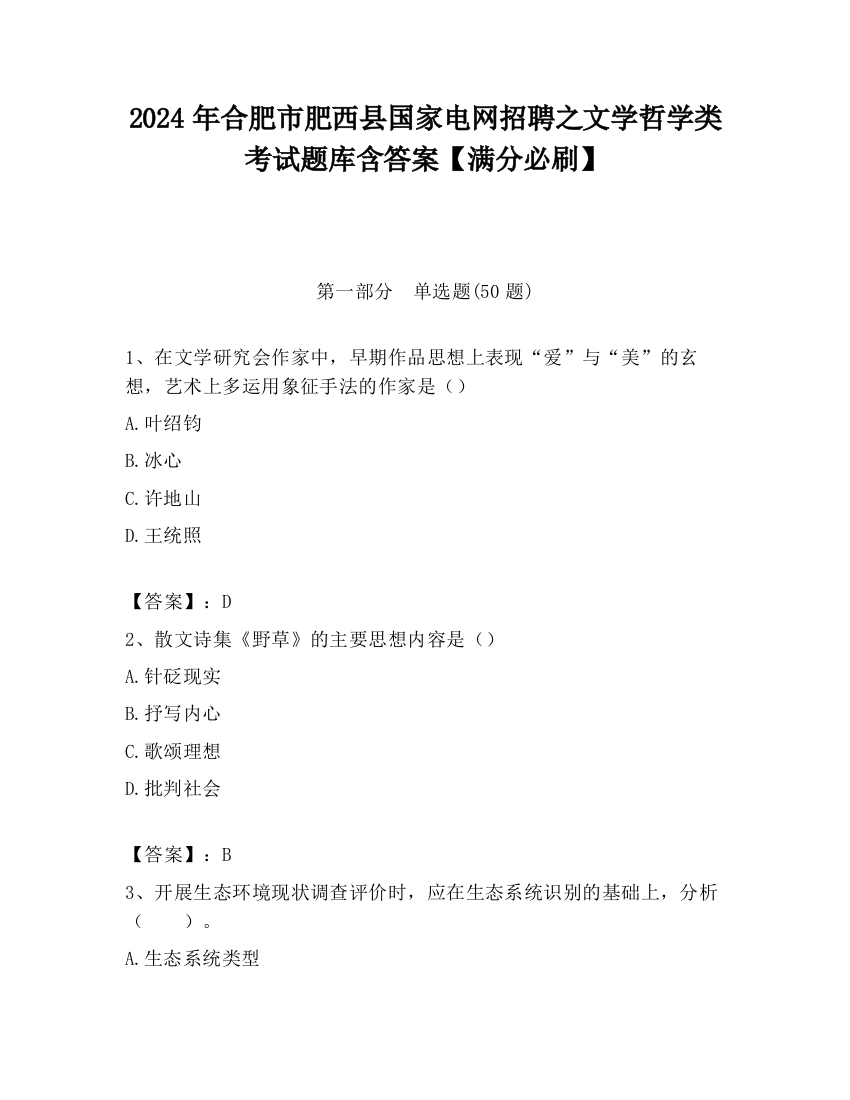 2024 年合肥市肥西县国家电网招聘之文学哲学类考试题库含答案【满分必刷】

第一部分　单选题(50 题)

1、在文学研究会作家中，早期作品思想上表现“爱”与“美”的玄想，艺术上多运用象征手法的作家是（）

A.叶绍钧

B.冰心

C.许地山

D.王统照

【答案】：D

2、散文诗集《野草》的主要思想内容是（）

A.针砭现实

B.抒写内心

C.歌颂理想

D.批判社会

【答案】：B

3、开展生态环境现状调查评价时，应在生态系统识别的基础上，分析（　　）。

A.生态系统类型